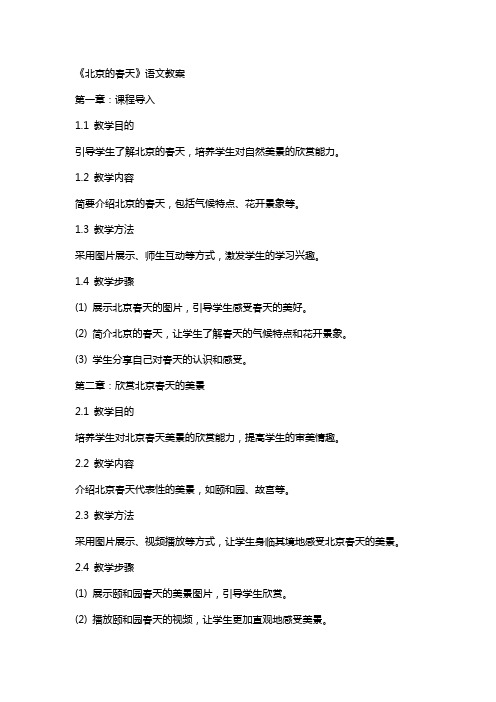 《北京的春天》语文教案

第一章：课程导入

1.1 教学目的

引导学生了解北京的春天，培养学生对自然美景的欣赏能力。

1.2 教学内容

简要介绍北京的春天，包括气候特点、花开景象等。

1.3 教学方法

采用图片展示、师生互动等方式，激发学生的学习兴趣。

1.4 教学步骤

(1) 展示北京春天的图片，引导学生感受春天的美好。

(2) 简介北京的春天，让学生了解春天的气候特点和花开景象。

(3) 学生分享自己对春天的认识和感受。

第二章：欣赏北京春天的美景

2.1 教学目的

培养学生对北京春天美景的欣赏能力，提高学生的审美情趣。

2.2 教学内容

介绍北京春天代表性的美景，如颐和园、故宫等。

2.3 教学方法

采用图片展示、视频播放等方式，让学生身临其境地感受北京春天的美景。

2.4 教学步骤

(1) 展示颐和园春天的美景图片，引导学生欣赏。

(2) 播放颐和园春天的视频，让学生更加直观地感受美景。